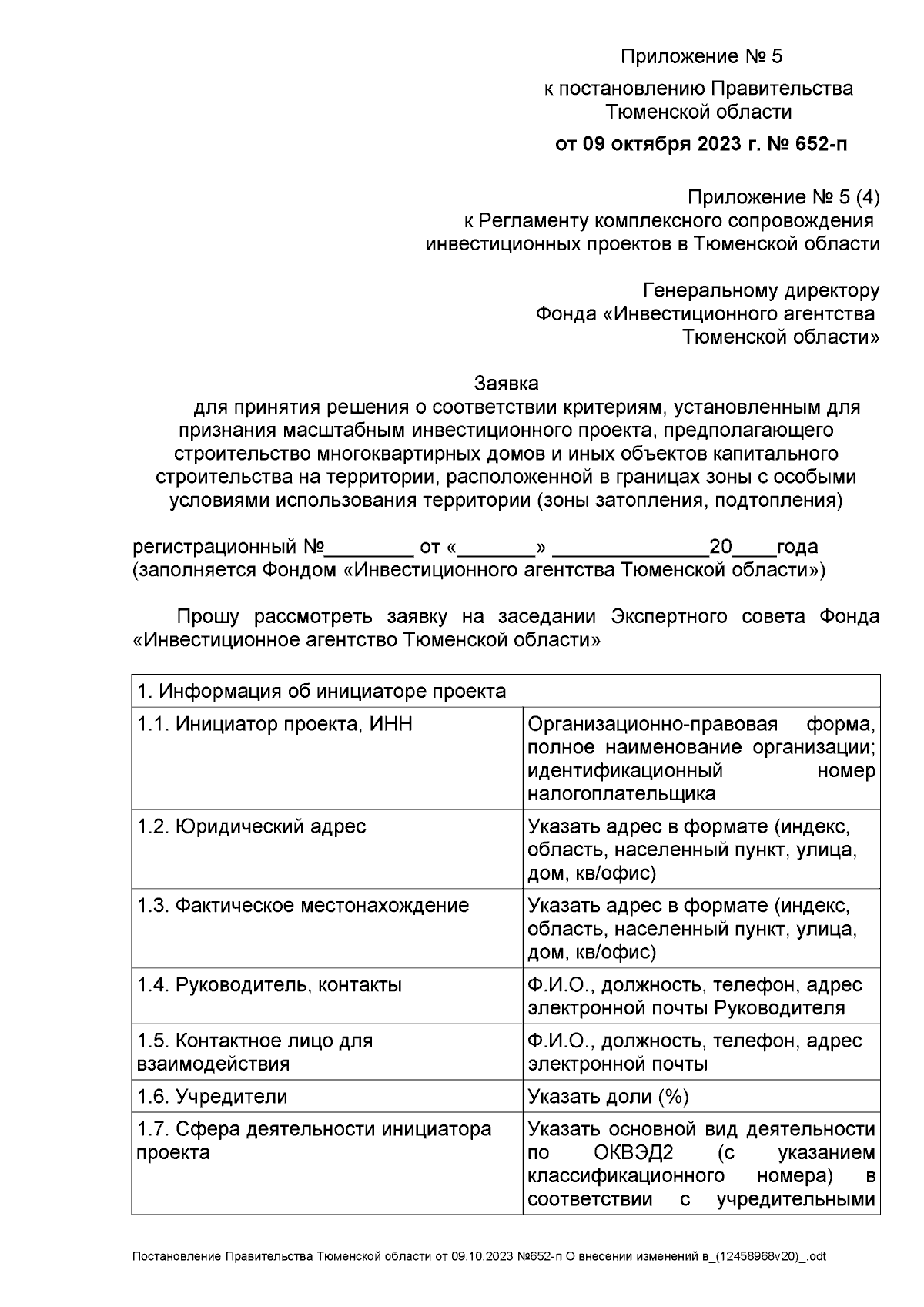 Приложение № 5

к постановлению Правительства
Тюменской области

от 09 октября 2023 г. № 652-п

Приложение № 5 (4)
к Регламенту комплексного сопровождения
инвестиционных проектов в Тюменской области

Генеральному директору
Фонда «Инвестиционного агентства
Тюменской области»

Заявка
для принятия решения о соответствии критериям, установленным для признания масштабным инвестиционного проекта, предполагающего строительство многоквартирных домов и иных объектов капитального строительства на территории, расположенной в границах зоны с особыми условиями использования территории (зоны затопления, подтопления)

регистрационный №____ от «____» ____20____года
(заполняется Фондом «Инвестиционного агентства Тюменской области»)

Прошу рассмотреть заявку на заседании Экспертного совета Фонда «Инвестиционное агентство Тюменской области»

| 1. Информация об инициаторе проекта | |
|---|---|
| 1.1. Инициатор проекта, ИНН | Организационно-правовая форма, полное наименование организации; идентификационный номер налогоплательщика |
| 1.2. Юридический адрес | Указать адрес в формате (индекс, область, населенный пункт, улица, дом, кв/офис) |
| 1.3. Фактическое местонахождение | Указать адрес в формате (индекс, область, населенный пункт, улица, дом, кв/офис) |
| 1.4. Руководитель, контакты | Ф.И.О., должность, телефон, адрес электронной почты Руководителя |
| 1.5. Контактное лицо для взаимодействия | Ф.И.О., должность, телефон, адрес электронной почты |
| 1.6. Учредители | Указать доли (%) |
| 1.7. Сфера деятельности инициатора проекта | Указать основной вид деятельности по ОКВЭД2 (с указанием классификационного номера) в соответствии с учредительными |

Постановление Правительства Тюменской области от 09.10.2023 №652-п О внесении изменений в_(12458968v20)_.odt